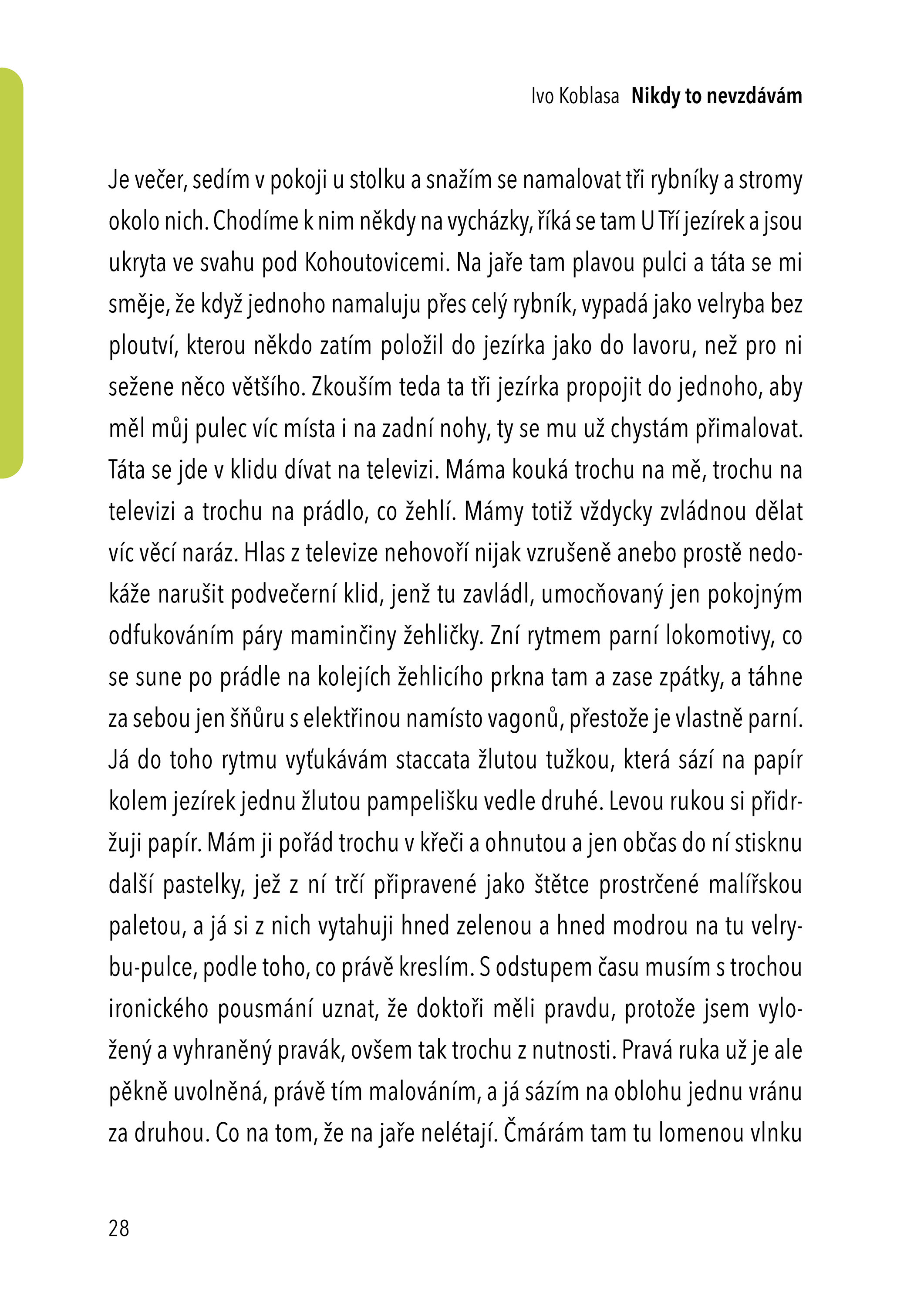 Ivo Koblasa Nikdy to nevzdávám

Je večer, sedím v pokoji u stolku a snažím se namalovat tři rybníky a stromy okolo nich. Chodíme k nim někdy na vycházky, říká se tam U Tří jezírek a jsou ukryta ve svahu pod Kohoutovicemi. Na jaře tam plavou pulci a táta se mi směje, že když jednoho namaluju přes celý rybník, vypadá jako velryba bez ploutví, kterou někdo zatím položil do jezírka jako do lavoru, než pro ni sežene něco většího. Zkouším teda ta tři jezírka propojit do jednoho, aby měl můj pulec víc místa i na zadní nohy, ty se mu už chystám přimalovat. Táta se jde v klidu dívat na televizi. Máma kouká trochu na mě, trochu na televizi a trochu na prádlo, co žehlí. Mámy totiž vždycky zvládnou dělat víc věcí naráz. Hlas z televize nehovoří nijak vzrušeně anebo prostě nedokáže narušit podvečerní klid, jenž tu zavládl, umocňovaný jen pokojným odfukováním páry maminčiny žehličky. Zní rytmem parní lokomotivy, co se sune po prádle na kolejích žehlicího prkna tam a zase zpátky, a táhne za sebou jen šňůru s elektřinou namísto vagonů, přestože je vlastně parní. Já do toho rytmu vyťukávám staccata žlutou tužkou, která sází na papír kolem jezírek jednu žlutou pampelišku vedle druhé. Levou rukou si přidržuji papír. Mám ji pořád trochu v křeči a ohnutou a jen občas do ní stisknu další pastelky, jež z ní trčí připravené jako štětce prostrčené malířskou paletou, a já si z nich vytahuji hned zelenou a hned modrou na tu velrybu-pulce, podle toho, co právě kreslím. S odstupem času musím s trochou ironického pousmání uznat, že doktoři měli pravdu, protože jsem vyložený a vyhraněný pravák, ovšem tak trochu z nutnosti. Pravá ruka už je ale pěkně uvolněná, právě tím malováním, a já sázím na oblohu jednu vránu za druhou. Co na tom, že na jaře nelétají. Čmárám tam tu lomenou vlnku

28